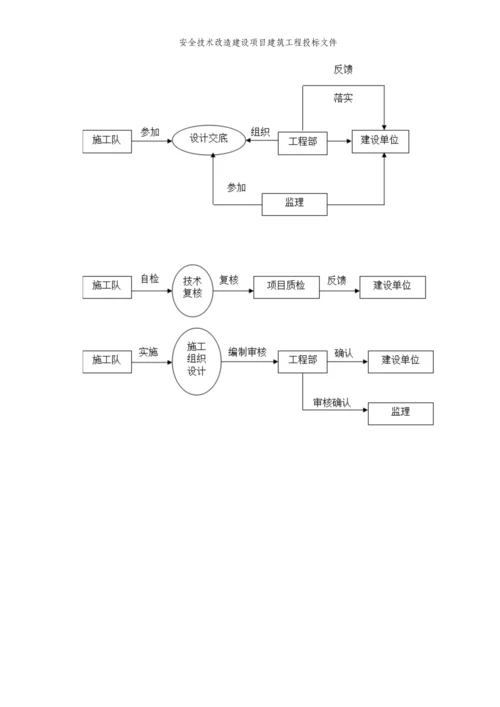 安全技术改造建设项目建筑工程投标文件

反馈

落实

施工队

参加

设计交底

组织

工程部

建设单位

参加

监理

施工队

自检

技术复核

复核

项目质检

反馈

建设单位

施工队

实施

施工组织设计

编制审核

工程部

确认

建设单位

审核确认

监理